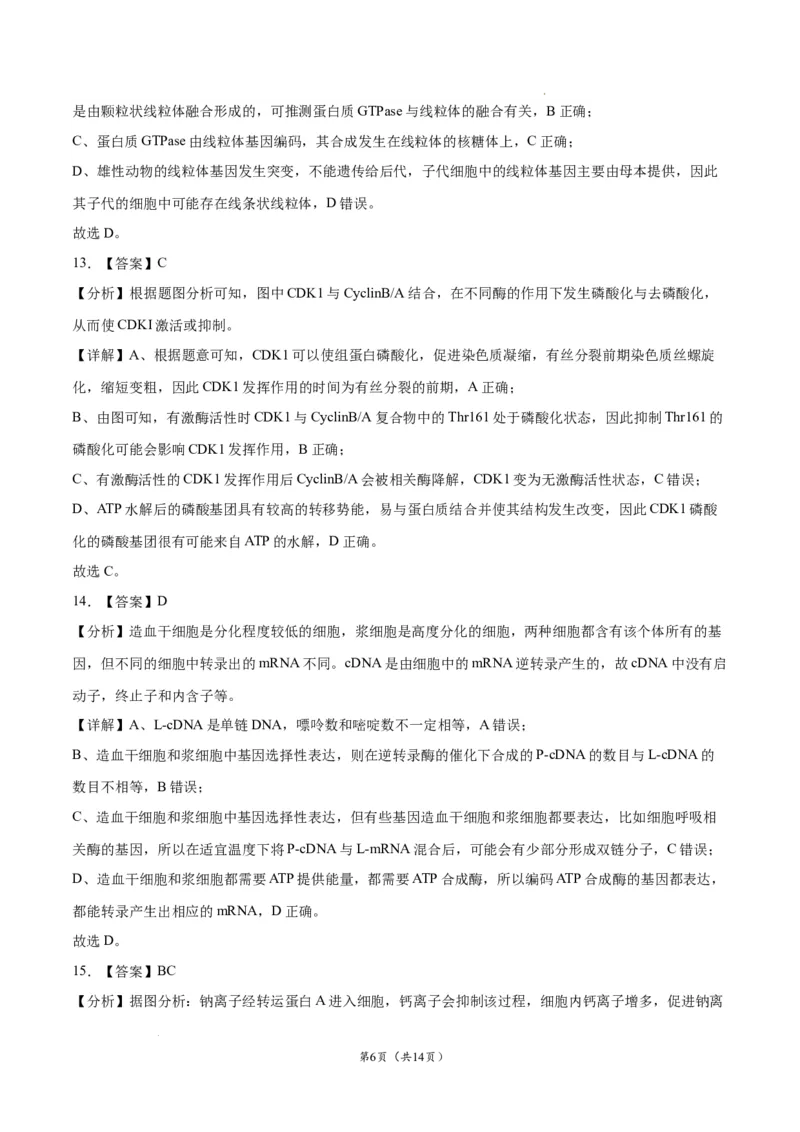 是由颗粒状线粒体融合形成的，可推测蛋白质 GTPase 与线粒体的融合有关，B 正确；

C、蛋白质 GTPase 由线粒体基因编码，其合成发生在线粒体的核糖体上，C 正确；

D、雄性动物的线粒体基因发生突变，不能遗传给后代，子代细胞中的线粒体基因主要由母本提供，因此其子代的细胞中可能存在线条状线粒体，D 错误。

故选 D。

13. 【答案】C

【分析】根据题图分析可知，图中 CDK1 与 CyclinB/A 结合，在不同酶的作用下发生磷酸化与去磷酸化，从而使 CDKI 激活或抑制。

【详解】A、根据题意可知，CDK1 可以使组蛋白磷酸化，促进染色质凝缩，有丝分裂前期染色质丝螺旋化，缩短变粗，因此 CDK1 发挥作用的时间为有丝分裂的前期，A 正确；

B、由图可知，有激酶活性时 CDK1 与 CyclinB/A 复合物中的 Thr161 处于磷酸化状态，因此抑制 Thr161 的磷酸化可能会影响 CDK1 发挥作用，B 正确；

C、有激酶活性的 CDK1 发挥作用后 CyclinB/A 会被相关酶降解，CDK1 变为无激酶活性状态，C 错误；

D、ATP 水解后的磷酸基团具有较高的转移势能，易与蛋白质结合并使其结构发生改变，因此 CDK1 磷酸化的磷酸基团很有可能来自 ATP 的水解，D 正确。

故选 C。

14. 【答案】D

【分析】造血干细胞是分化程度较低的细胞，浆细胞是高度分化的细胞，两种细胞都含有该个体所有的基因，但不同的细胞中转录出的 mRNA 不同。cDNA 是由细胞中的 mRNA 逆转录产生的，故 cDNA 中没有启动子，终止子和内含子等。

【详解】A、L-cDNA 是单链 DNA，嘌呤数和嘧啶数不一定相等，A 错误；

B、造血干细胞和浆细胞中基因选择性表达，则在逆转录酶的催化下合成的 P-cDNA 的数目与 L-cDNA 的数目不相等，B 错误；

C、造血干细胞和浆细胞中基因选择性表达，但有些基因造血干细胞和浆细胞都要表达，比如细胞呼吸相关酶的基因，所以在适宜温度下将 P-cDNA 与 L-mRNA 混合后，可能会有少部分形成双链分子，C 错误；

D、造血干细胞和浆细胞都需要 ATP 提供能量，都需要 ATP 合成酶，所以编码 ATP 合成酶的基因都表达，都能转录产生出相应的 mRNA，D 正确。

故选 D。

15. 【答案】BC

【分析】据图分析：钠离子经转运蛋白 A 进入细胞，钙离子会抑制该过程，细胞内钙离子增多，促进钠离

第6页（共14页）